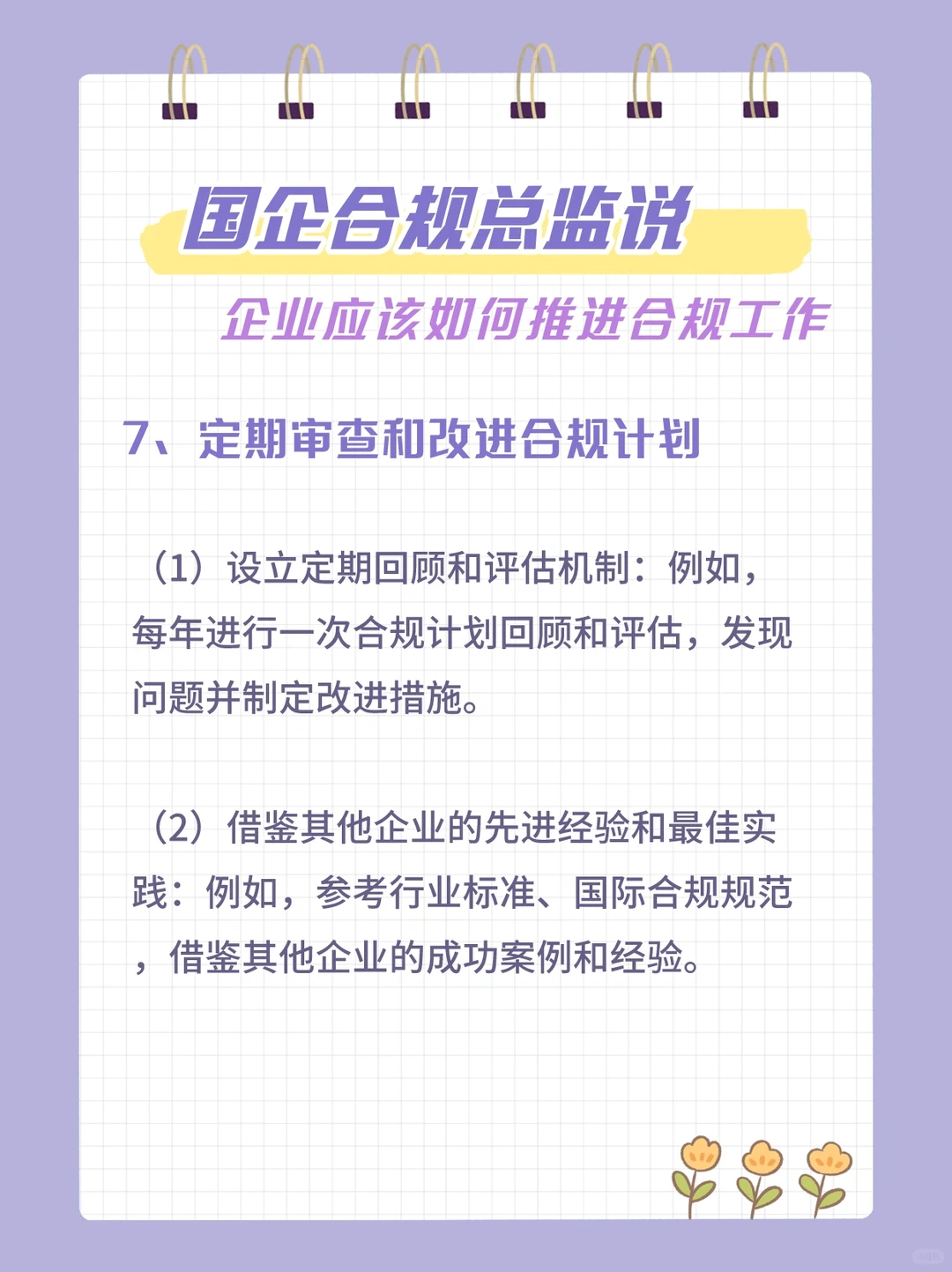 国企合规总监说

企业应该如何推进合规工作

7、定期审查和改进合规计划

（1）设立定期回顾和评估机制：例如，每年进行一次合规计划回顾和评估，发现问题并制定改进措施。

（2）借鉴其他企业的先进经验和最佳实践：例如，参考行业标准、国际合规规范，借鉴其他企业的成功案例和经验。